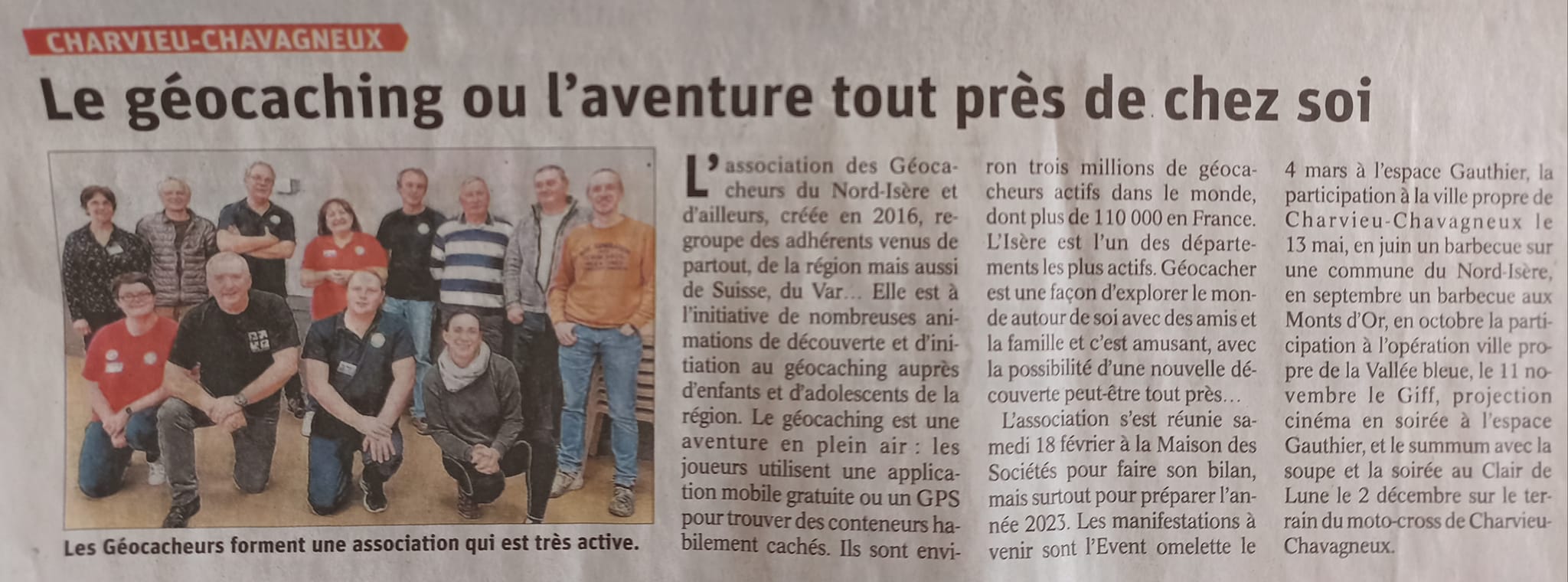 CHARVIEU-CHAVAGNEUX

Le géocaching ou l'aventure tout près de chez soi

Les Géocacheurs forment une association qui est très active.

L'association des Géocacheurs du Nord-Isère et d'ailleurs, créée en 2016, regroupe des adhérents venus de partout, de la région mais aussi de Suisse, du Var… Elle est à l'initiative de nombreuses animations de découverte et d'initiation au géocaching auprès d'enfants et d'adolescents de la région. Le géocaching est une aventure en plein air : les joueurs utilisent une application mobile gratuite ou un GPS pour trouver des conteneurs habilement cachés. Ils sont environ trois millions de géocacheurs actifs dans le monde, dont plus de 110 000 en France. L'Isère est l'un des départements les plus actifs. Géocacher est une façon d'explorer le monde autour de soi avec des amis et la famille et c'est amusant, avec la possibilité d'une nouvelle découverte peut-être tout près…

L'association s'est réunie samedi 18 février à la Maison des Sociétés pour faire son bilan, mais surtout pour préparer l'année 2023. Les manifestations à venir sont l'Event omelette le 4 mars à l'espace Gauthier, la participation à la ville propre de Charvieu-Chavagneux le 13 mai, en juin un barbecue sur une commune du Nord-Isère, en septembre un barbecue aux Monts d'Or, en octobre la participation à l'opération ville propre de la Vallée bleue, le 11 novembre le Giff, projection cinéma en soirée à l'espace Gauthier, et le summum avec la soupe et la soirée au Clair de Lune le 2 décembre sur le terrain du moto-cross de Charvieu-Chavagneux.